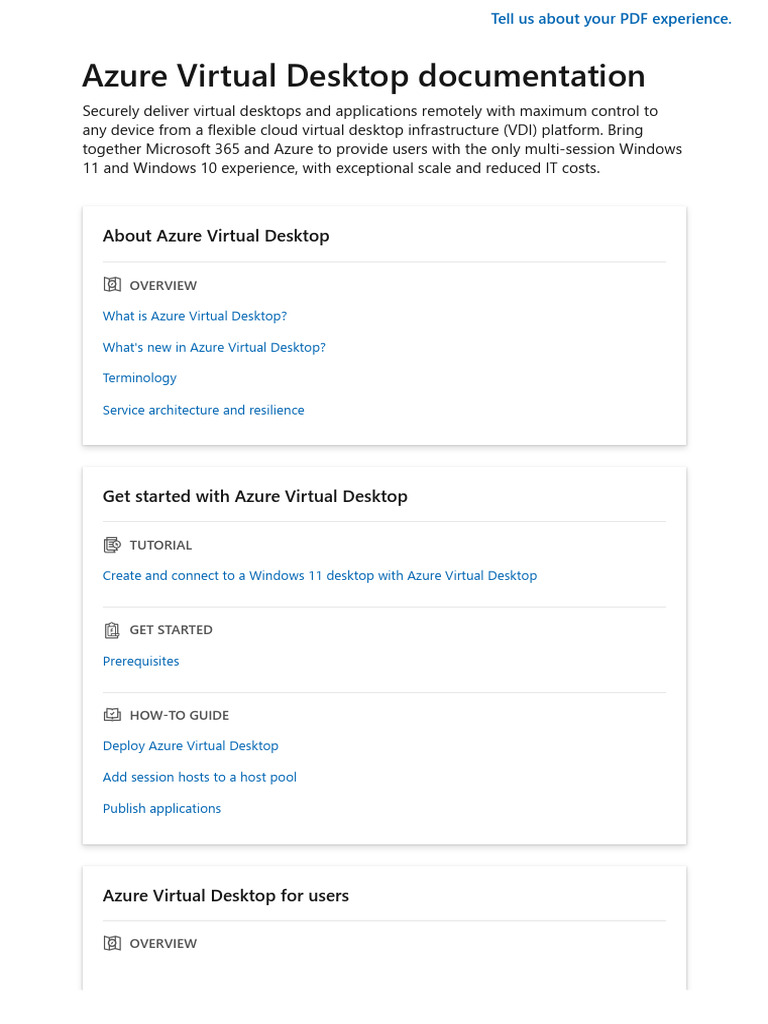 Tell us about your PDF experience.

Azure Virtual Desktop documentation

Securely deliver virtual desktops and applications remotely with maximum control to any device from a flexible cloud virtual desktop infrastructure (VDI) platform. Bring together Microsoft 365 and Azure to provide users with the only multi-session Windows 11 and Windows 10 experience, with exceptional scale and reduced IT costs.

About Azure Virtual Desktop

OVERVIEW

What is Azure Virtual Desktop?

What's new in Azure Virtual Desktop?

Terminology

Service architecture and resilience

Get started with Azure Virtual Desktop

TUTORIAL

Create and connect to a Windows 11 desktop with Azure Virtual Desktop

GET STARTED

Prerequisites

HOW-TO GUIDE

Deploy Azure Virtual Desktop

Add session hosts to a host pool

Publish applications

Azure Virtual Desktop for users

OVERVIEW